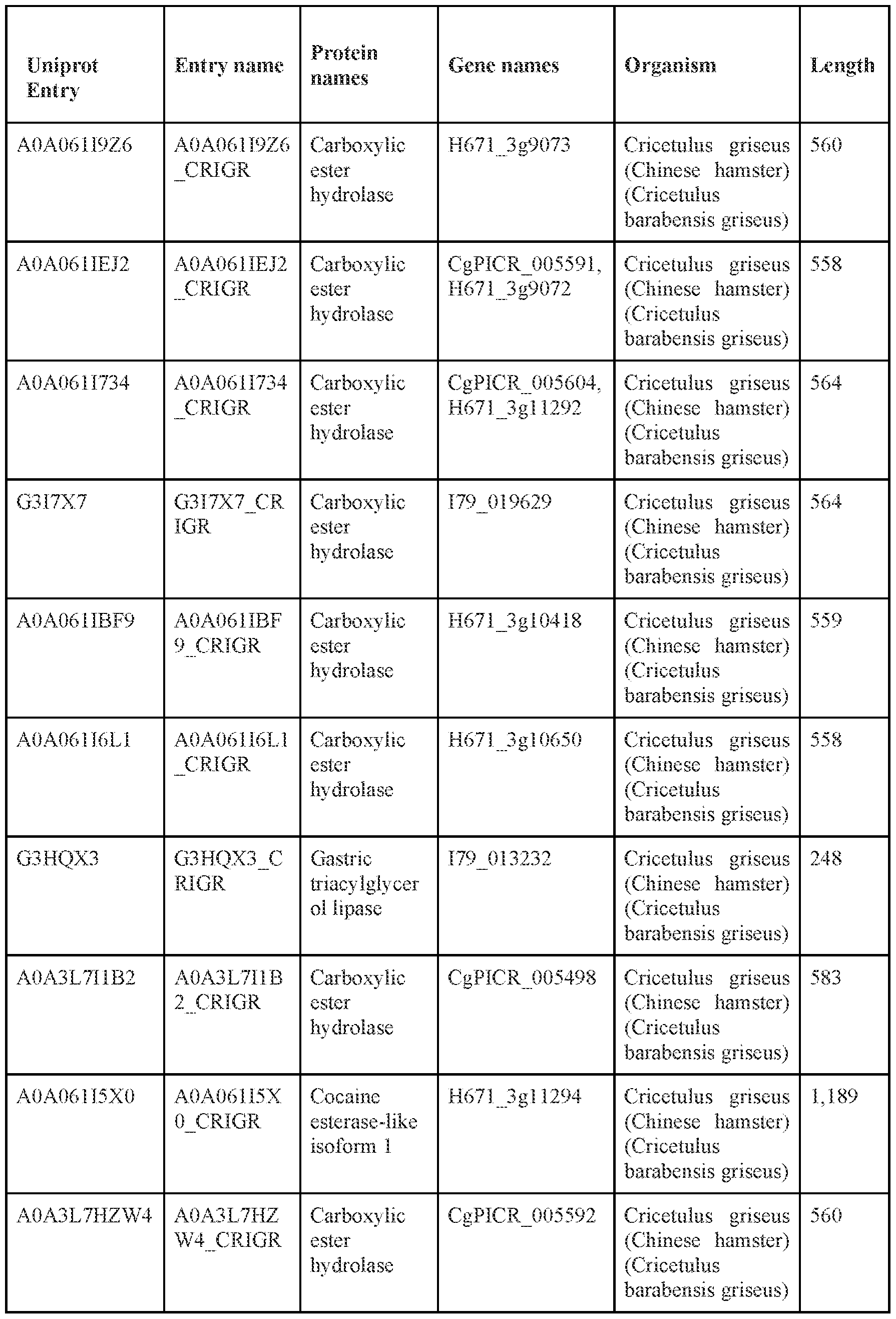 | Uniprot Entry | Entry name | Protein names | Gene names | Organism | Length |
|---|---|---|---|---|---|
| A0A061I9Z6 | A0A061I9Z6_CRIGR | Carboxylic ester hydrolase | H671_3g9073 | Cricetulus griseus (Chinese hamster) (Cricetulus barabensis griseus) | 560 |
| A0A061IEJ2 | A0A061IEJ2_CRIGR | Carboxylic ester hydrolase | CgPICR_005591, H671_3g9072 | Cricetulus griseus (Chinese hamster) (Cricetulus barabensis griseus) | 558 |
| A0A061I734 | A0A061I734_CRIGR | Carboxylic ester hydrolase | CgPICR_005604, H671_3g11292 | Cricetulus griseus (Chinese hamster) (Cricetulus barabensis griseus) | 564 |
| G3I7X7 | G3I7X7_CRIGR | Carboxylic ester hydrolase | I79_019629 | Cricetulus griseus (Chinese hamster) (Cricetulus barabensis griseus) | 564 |
| A0A061IBF9 | A0A061IBF9_CRIGR | Carboxylic ester hydrolase | H671_3g10418 | Cricetulus griseus (Chinese hamster) (Cricetulus barabensis griseus) | 559 |
| A0A061I6L1 | A0A061I6L1_CRIGR | Carboxylic ester hydrolase | H671_3g10650 | Cricetulus griseus (Chinese hamster) (Cricetulus barabensis griseus) | 558 |
| G3HQX3 | G3HQX3_CRIGR | Gastric triacylglycerol lipase | I79_013232 | Cricetulus griseus (Chinese hamster) (Cricetulus barabensis griseus) | 248 |
| A0A3L7I1B2 | A0A3L7I1B2_CRIGR | Carboxylic ester hydrolase | CgPICR_005498 | Cricetulus griseus (Chinese hamster) (Cricetulus barabensis griseus) | 583 |
| A0A061I5X0 | A0A061I5X0_CRIGR | Cocaine esterase-like isoform 1 | H671_3g11294 | Cricetulus griseus (Chinese hamster) (Cricetulus barabensis griseus) | 1,189 |
| A0A3L7HZW4 | A0A3L7HZW4_CRIGR | Carboxylic ester hydrolase | CgPICR_005592 | Cricetulus griseus (Chinese hamster) (Cricetulus barabensis griseus) | 560 |